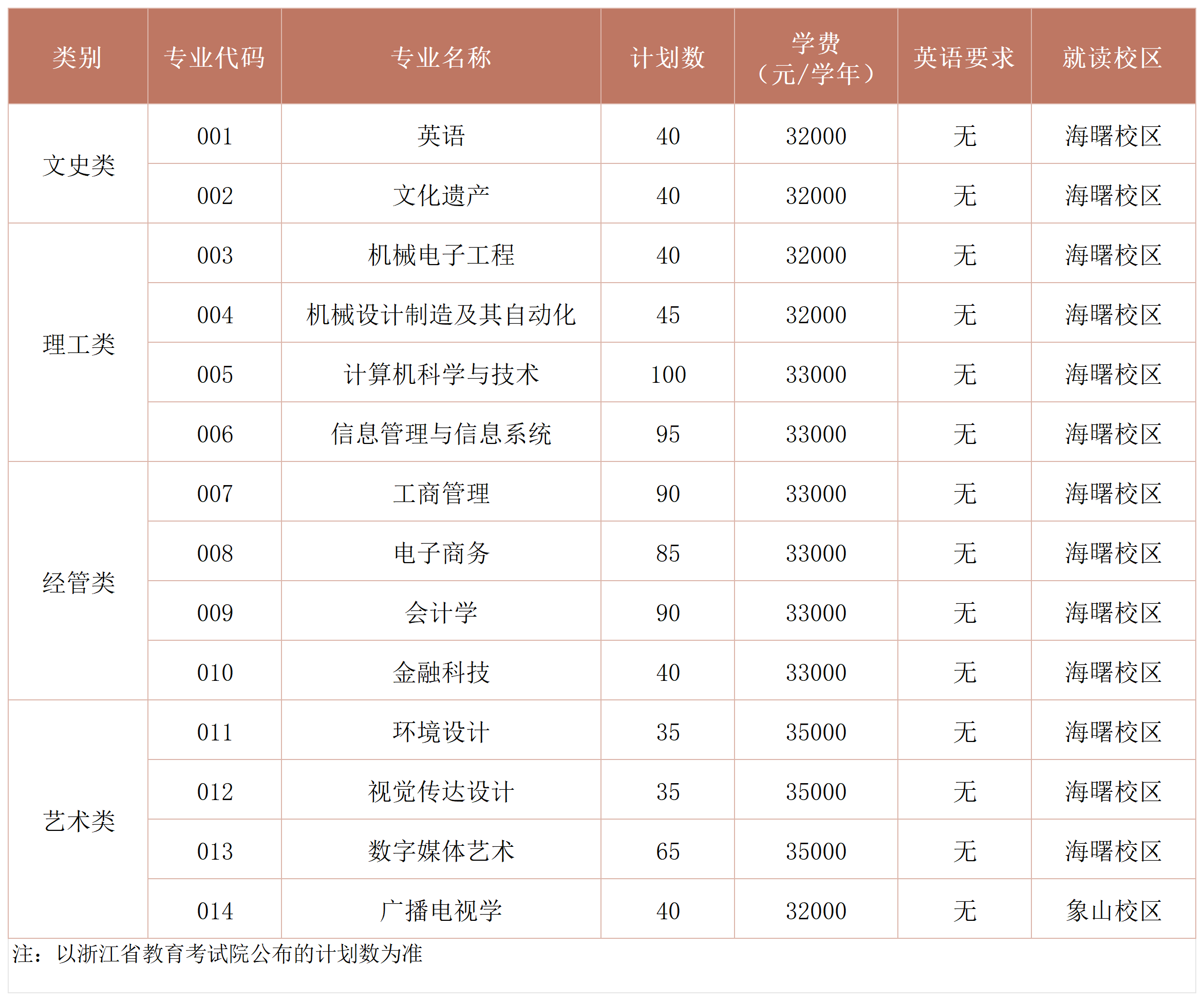 | 类别 | 专业代码 | 专业名称 | 计划数 | 学费（元/学年） | 英语要求 | 就读校区 |
|---|---|---|---|---|---|---|
| 文史类 | 001 | 英语 | 40 | 32000 | 无 | 海曙校区 |
|  | 002 | 文化遗产 | 40 | 32000 | 无 | 海曙校区 |
| 理工类 | 003 | 机械电子工程 | 40 | 32000 | 无 | 海曙校区 |
|  | 004 | 机械设计制造及其自动化 | 45 | 32000 | 无 | 海曙校区 |
|  | 005 | 计算机科学与技术 | 100 | 33000 | 无 | 海曙校区 |
|  | 006 | 信息管理与信息系统 | 95 | 33000 | 无 | 海曙校区 |
| 经管类 | 007 | 工商管理 | 90 | 33000 | 无 | 海曙校区 |
|  | 008 | 电子商务 | 85 | 33000 | 无 | 海曙校区 |
|  | 009 | 会计学 | 90 | 33000 | 无 | 海曙校区 |
|  | 010 | 金融科技 | 40 | 33000 | 无 | 海曙校区 |
| 艺术类 | 011 | 环境设计 | 35 | 35000 | 无 | 海曙校区 |
|  | 012 | 视觉传达设计 | 35 | 35000 | 无 | 海曙校区 |
|  | 013 | 数字媒体艺术 | 65 | 35000 | 无 | 海曙校区 |
|  | 014 | 广播电视学 | 40 | 32000 | 无 | 象山校区 |

注：以浙江省教育考试院公布的计划数为准